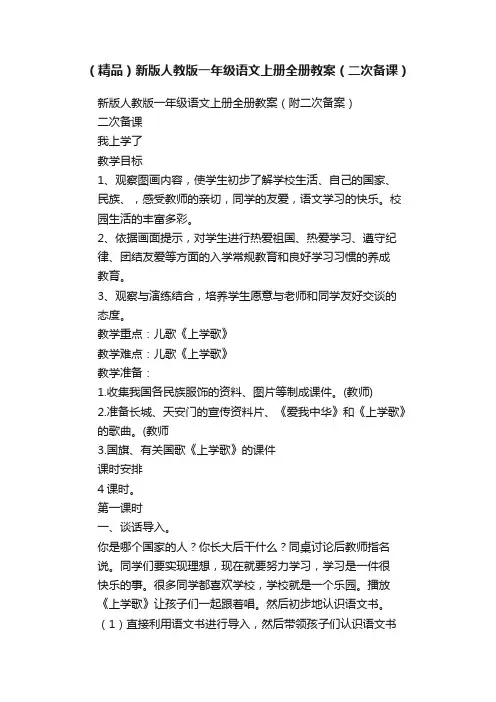 （精品）新版人教版一年级语文上册全册教案（二次备课）

新版人教版一年级语文上册全册教案（附二次备案）
二次备课
我上学了
教学目标
1、观察图画内容，使学生初步了解学校生活、自己的国家、民族、，感受教师的亲切，同学的友爱，语文学习的快乐。校园生活的丰富多彩。
2、依据画面提示，对学生进行热爱祖国、热爱学习、遵守纪律、团结友爱等方面的入学常规教育和良好学习习惯的养成教育。
3、观察与演练结合，培养学生愿意与老师和同学友好交谈的态度。
教学重点：儿歌《上学歌》
教学难点：儿歌《上学歌》
教学准备：
1.收集我国各民族服饰的资料、图片等制成课件。(教师)
2.准备长城、天安门的宣传资料片、《爱我中华》和《上学歌》的歌曲。(教师
3.国旗、有关国歌《上学歌》的课件
课时安排
4 课时。
第一课时
一、谈话导入。
你是哪个国家的人？你长大后干什么？同桌讨论后教师指名说。同学们要实现理想，现在就要努力学习，学习是一件很快乐的事。很多同学都喜欢学校，学校就是一个乐园。播放《上学歌》让孩子们一起跟着唱。然后初步地认识语文书。
（1）直接利用语文书进行导入，然后带领孩子们认识语文书